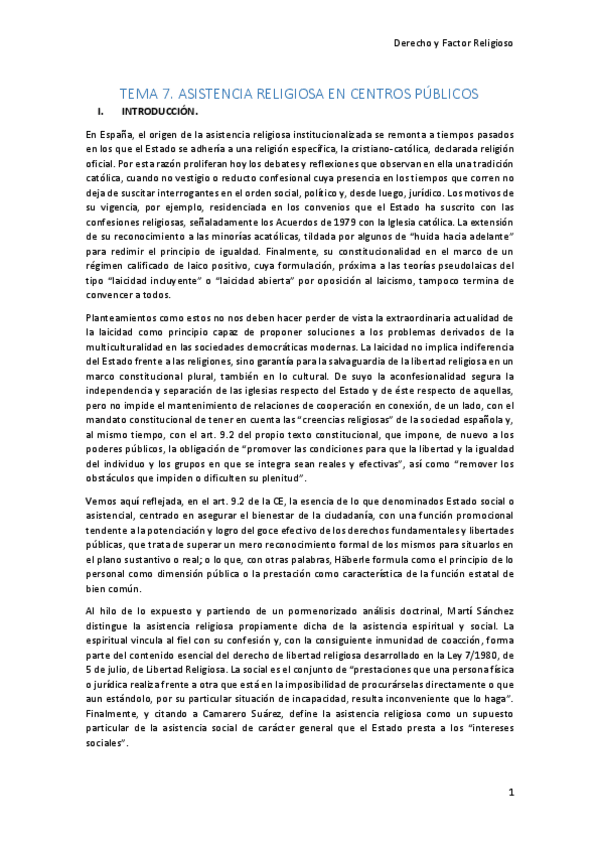 Derecho y Factor Religioso

TEMA 7. ASISTENCIA RELIGIOSA EN CENTROS PÚBLICOS

I. INTRODUCCIÓN.

En España, el origen de la asistencia religiosa institucionalizada se remonta a tiempos pasados en los que el Estado se adhería a una religión específica, la cristiano-católica, declarada religión oficial. Por esta razón proliferan hoy los debates y reflexiones que observan en ella una tradición católica, cuando no vestigio o reducto confesional cuya presencia en los tiempos que corren no deja de suscitar interrogantes en el orden social, político y, desde luego, jurídico. Los motivos de su vigencia, por ejemplo, residenciada en los convenios que el Estado ha suscrito con las confesiones religiosas, señaladamente los Acuerdos de 1979 con la Iglesia católica. La extensión de su reconocimiento a las minorías acatólicas, tildada por algunos de "huida hacia adelante" para redimir el principio de igualdad. Finalmente, su constitucionalidad en el marco de un régimen calificado de laico positivo, cuya formulación, próxima a las teorías pseudolaicas del tipo "laicidad incluyente" o "laicidad abierta" por oposición al laicismo, tampoco termina de convencer a todos.

Planteamientos como estos no nos deben hacer perder de vista la extraordinaria actualidad de la laicidad como principio capaz de proponer soluciones a los problemas derivados de la multiculturalidad en las sociedades democráticas modernas. La laicidad no implica indiferencia del Estado frente a las religiones, sino garantía para la salvaguardia de la libertad religiosa en un marco constitucional plural, también en lo cultural. De suyo la aconfesionalidad segura la independencia y separación de las iglesias respecto del Estado y de éste respecto de aquellas, pero no impide el mantenimiento de relaciones de cooperación en conexión, de un lado, con el mandato constitucional de tener en cuenta las "creencias religiosas" de la sociedad española y, al mismo tiempo, con el art. 9.2 del propio texto constitucional, que impone, de nuevo a los poderes públicos, la obligación de "promover las condiciones para que la libertad y la igualdad del individuo y los grupos en que se integra sean reales y efectivas", así como "remover los obstáculos que impiden o dificulten su plenitud".

Vemos aquí reflejada, en el art. 9.2 de la CE, la esencia de lo que denominados Estado social o asistencial, centrado en asegurar el bienestar de la ciudadanía, con una función promocional tendente a la potenciación y logro del goce efectivo de los derechos fundamentales y libertades públicas, que trata de superar un mero reconocimiento formal de los mismos para situarlos en el plano sustantivo o real; o lo que, con otras palabras, Häberle formula como el principio de lo personal como dimensión pública o la prestación como característica de la función estatal de bien común.

Al hilo de lo expuesto y partiendo de un pormenorizado análisis doctrinal, Martí Sánchez distingue la asistencia religiosa propiamente dicha de la asistencia espiritual y social. La espiritual vincula al fiel con su confesión y, con la consiguiente inmunidad de coacción, forma parte del contenido esencial del derecho de libertad religiosa desarrollado en la Ley 7/1980, de 5 de julio, de Libertad Religiosa. La social es el conjunto de "prestaciones que una persona física o jurídica realiza frente a otra que está en la imposibilidad de procurárselas directamente o que aun estándolo, por su particular situación de incapacidad, resulta inconveniente que lo haga". Finalmente, y citando a Camarero Suárez, define la asistencia religiosa como un supuesto particular de la asistencia social de carácter general que el Estado presta a los "intereses sociales".

1